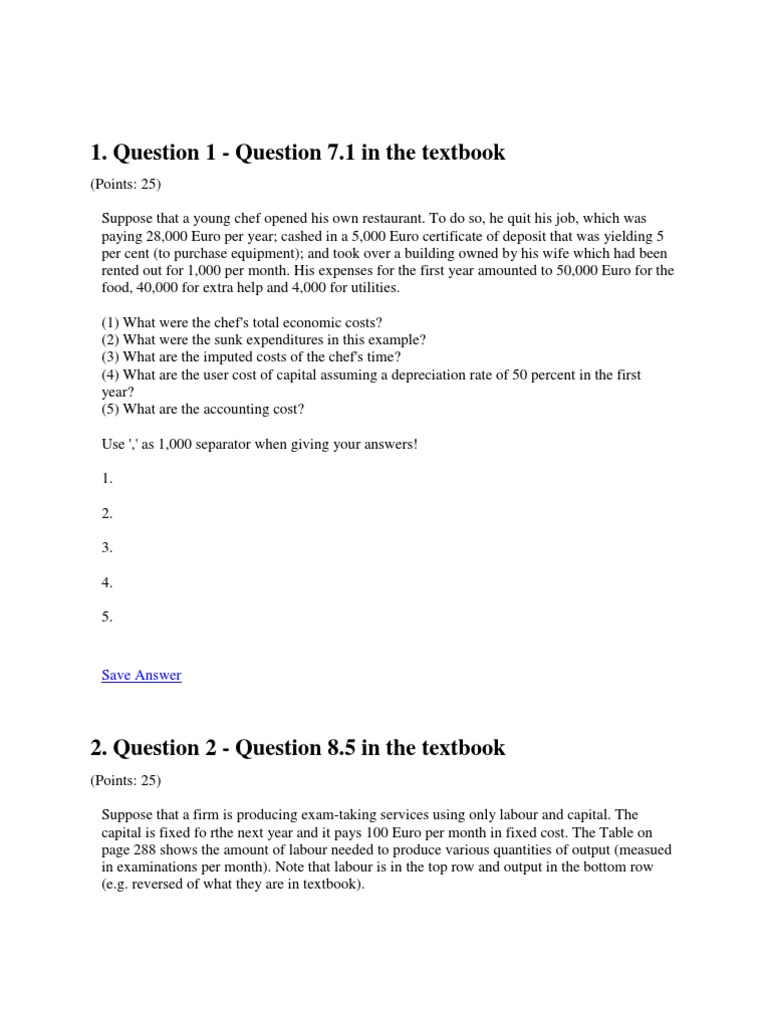 1. Question 1 - Question 7.1 in the textbook

(Points: 25)

Suppose that a young chef opened his own restaurant. To do so, he quit his job, which was paying 28,000 Euro per year; cashed in a 5,000 Euro certificate of deposit that was yielding 5 per cent (to purchase equipment); and took over a building owned by his wife which had been rented out for 1,000 per month. His expenses for the first year amounted to 50,000 Euro for the food, 40,000 for extra help and 4,000 for utilities.

(1) What were the chef's total economic costs?
(2) What were the sunk expenditures in this example?
(3) What are the imputed costs of the chef's time?
(4) What are the user cost of capital assuming a depreciation rate of 50 percent in the first year?
(5) What are the accounting cost?

Use ',' as 1,000 separator when giving your answers!

1.

2.

3.

4.

5.

Save Answer

2. Question 2 - Question 8.5 in the textbook

(Points: 25)

Suppose that a firm is producing exam-taking services using only labour and capital. The capital is fixed fo rthe next year and it pays 100 Euro per month in fixed cost. The Table on page 288 shows the amount of labour needed to produce various quantities of output (measued in examinations per month). Note that labour is in the top row and output in the bottom row (e.g. reversed of what they are in textbook).